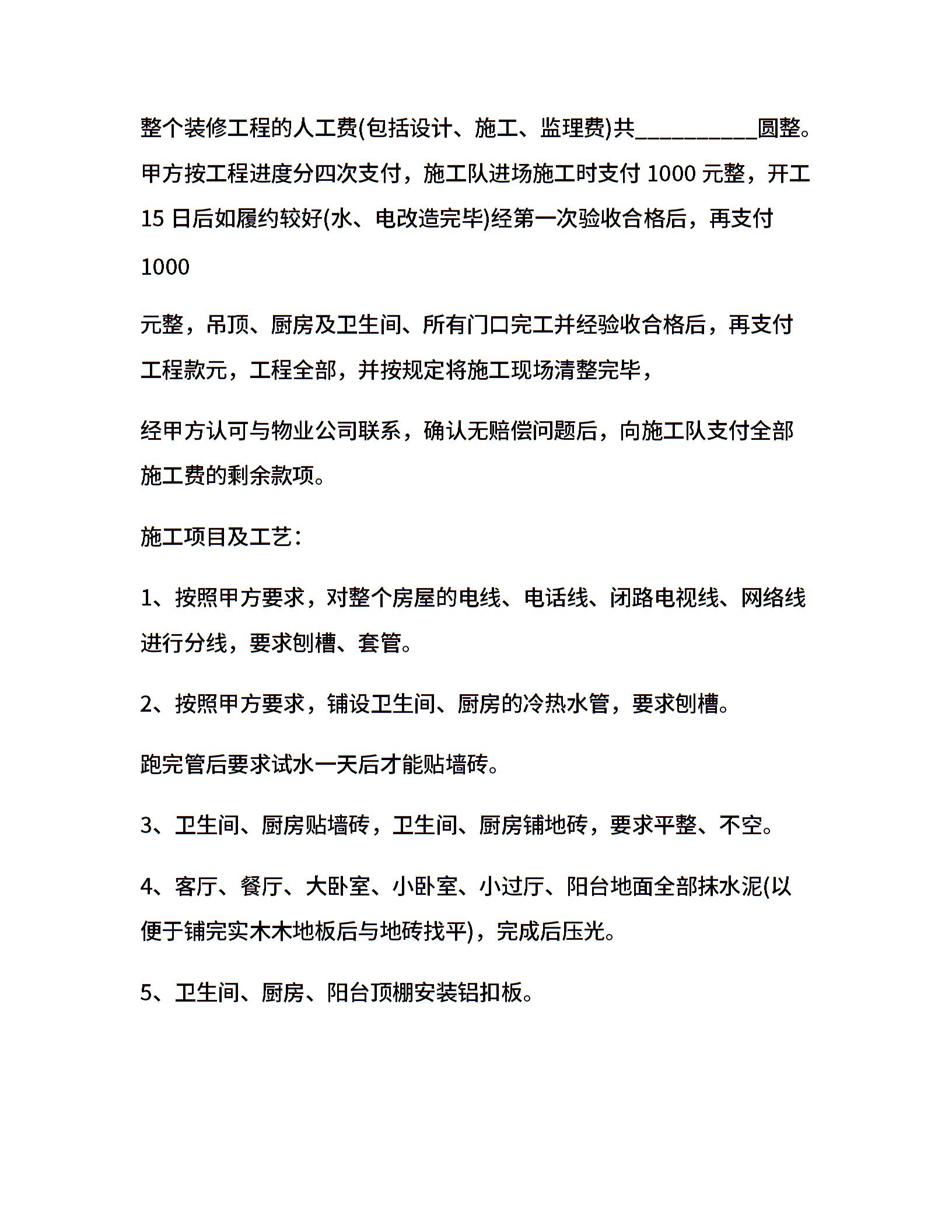 整个装修工程的人工费(包括设计、施工、监理费)共__________圆整。甲方按工程进度分四次支付，施工队进场施工时支付 1000 元整，开工 15 日后如履约较好(水、电改造完毕)经第一次验收合格后，再支付

1000

元整，吊顶、厨房及卫生间、所有门口完工并经验收合格后，再支付工程款元，工程全部，并按规定将施工现场清整完毕，

经甲方认可与物业公司联系，确认无赔偿问题后，向施工队支付全部施工费的剩余款项。

施工项目及工艺：

1、按照甲方要求，对整个房屋的电线、电话线、闭路电视线、网络线进行分线，要求刨槽、套管。

2、按照甲方要求，铺设卫生间、厨房的冷热水管，要求刨槽。

跑完管后要求试水一天后才能贴墙砖。

3、卫生间、厨房贴墙砖，卫生间、厨房铺地砖，要求平整、不空。

4、客厅、餐厅、大卧室、小卧室、小过厅、阳台地面全部抹水泥(以便于铺完实木木地板后与地砖找平)，完成后压光。

5、卫生间、厨房、阳台顶棚安装铝扣板。